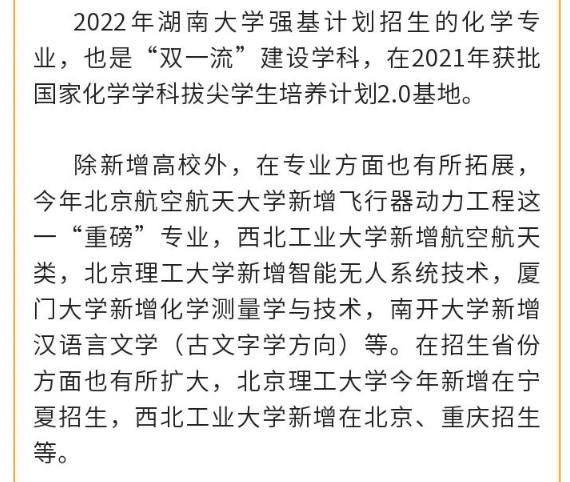 2022年湖南大学强基计划招生的化学专业，也是“双一流”建设学科，在2021年获批国家化学学科拔尖学生培养计划2.0基地。

除新增高校外，在专业方面也有所拓展，今年北京航空航天大学新增飞行器动力工程这一“重磅”专业，西北工业大学新增航空航天类，北京理工大学新增智能无人系统技术，厦门大学新增化学测量学与技术，南开大学新增汉语言文学（古文字学方向）等。在招生省份方面也有所扩大，北京理工大学今年新增在宁夏招生，西北工业大学新增在北京、重庆招生等。